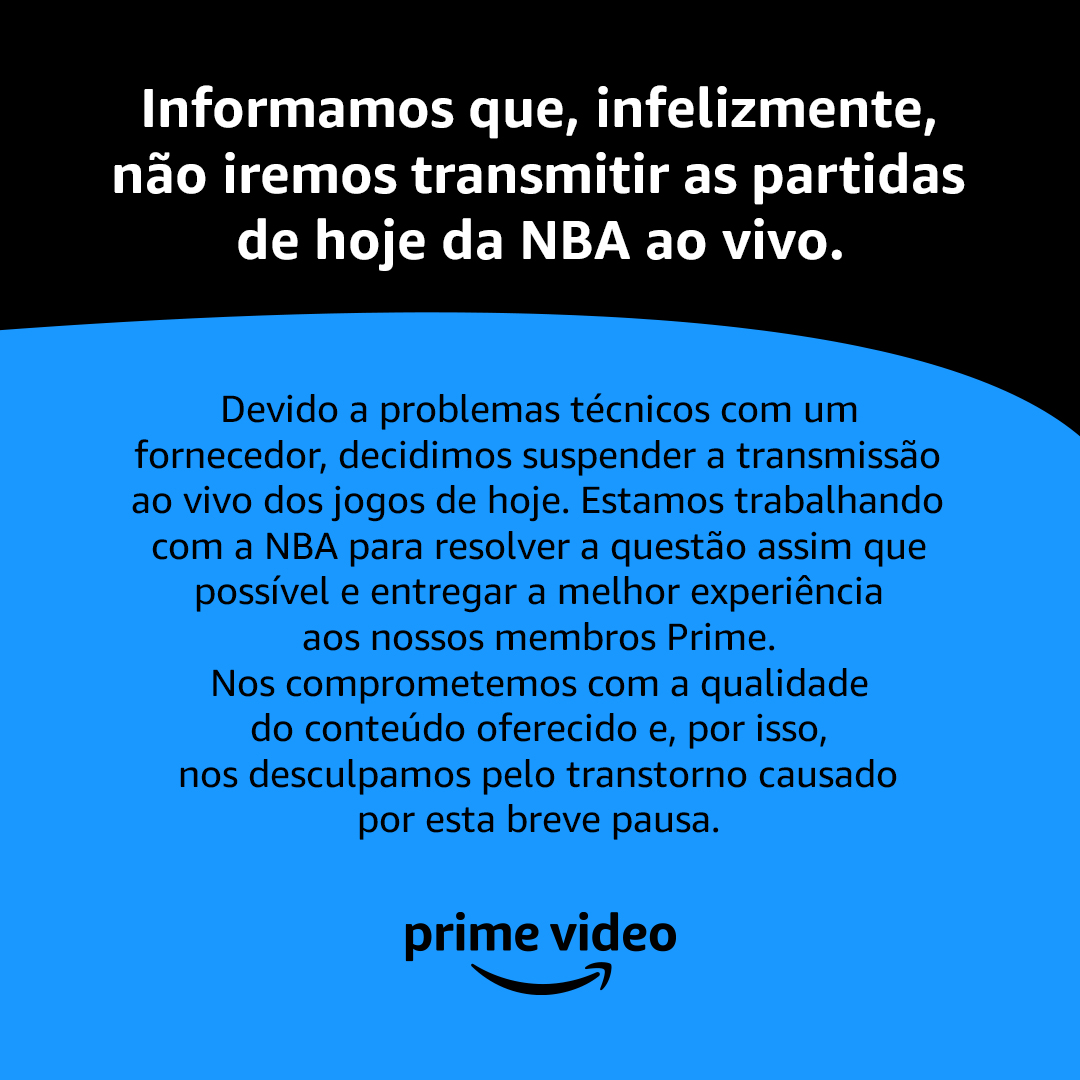 Informamos que, infelizmente, não iremos transmitir as partidas de hoje da NBA ao vivo.

Devido a problemas técnicos com um fornecedor, decidimos suspender a transmissão ao vivo dos jogos de hoje. Estamos trabalhando com a NBA para resolver a questão assim que possível e entregar a melhor experiência aos nossos membros Prime.
Nos comprometemos com a qualidade do conteúdo oferecido e, por isso, nos desculpamos pelo transtorno causado por esta breve pausa.

prime video